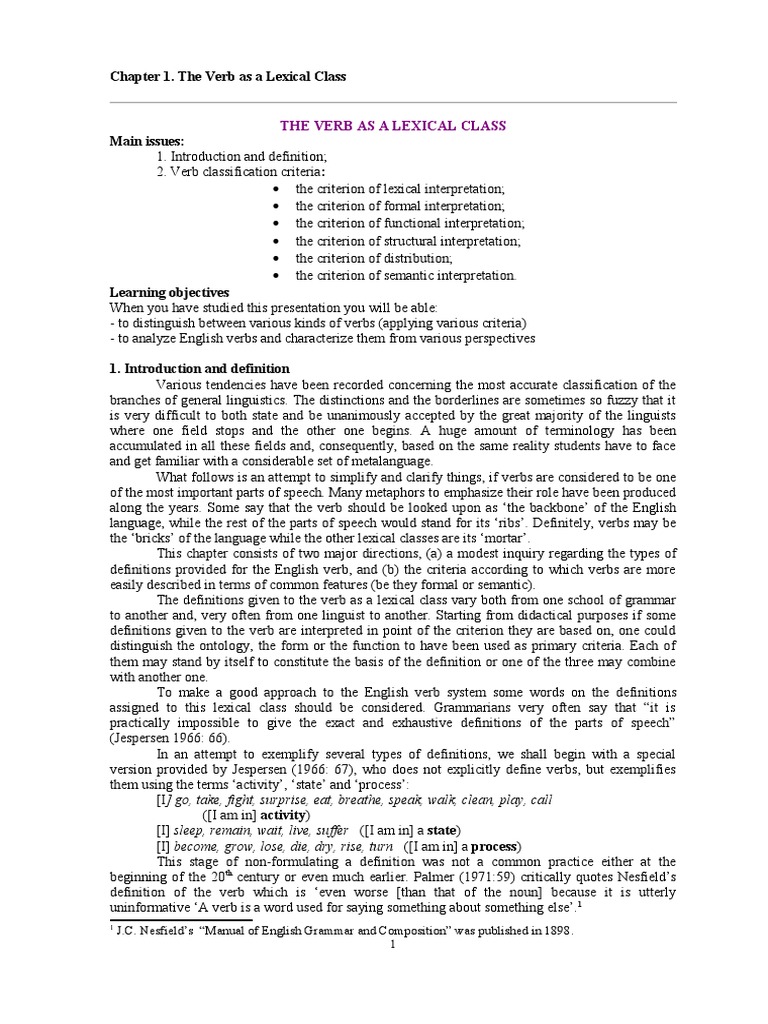 Chapter 1. The Verb as a Lexical Class

THE VERB AS A LEXICAL CLASS

Main issues:
1. Introduction and definition;
2. Verb classification criteria:
• the criterion of lexical interpretation;
• the criterion of formal interpretation;
• the criterion of functional interpretation;
• the criterion of structural interpretation;
• the criterion of distribution;
• the criterion of semantic interpretation.

Learning objectives
When you have studied this presentation you will be able:
- to distinguish between various kinds of verbs (applying various criteria)
- to analyze English verbs and characterize them from various perspectives

1. Introduction and definition
Various tendencies have been recorded concerning the most accurate classification of the branches of general linguistics. The distinctions and the borderlines are sometimes so fuzzy that it is very difficult to both state and be unanimously accepted by the great majority of the linguists where one field stops and the other one begins. A huge amount of terminology has been accumulated in all these fields and, consequently, based on the same reality students have to face and get familiar with a considerable set of metalanguage.

What follows is an attempt to simplify and clarify things, if verbs are considered to be one of the most important parts of speech. Many metaphors to emphasize their role have been produced along the years. Some say that the verb should be looked upon as 'the backbone' of the English language, while the rest of the parts of speech would stand for its 'ribs'. Definitely, verbs may be the 'bricks' of the language while the other lexical classes are its 'mortar'.

This chapter consists of two major directions, (a) a modest inquiry regarding the types of definitions provided for the English verb, and (b) the criteria according to which verbs are more easily described in terms of common features (be they formal or semantic).

The definitions given to the verb as a lexical class vary both from one school of grammar to another and, very often from one linguist to another. Starting from didactical purposes if some definitions given to the verb are interpreted in point of the criterion they are based on, one could distinguish the ontology, the form or the function to have been used as primary criteria. Each of them may stand by itself to constitute the basis of the definition or one of the three may combine with another one.

To make a good approach to the English verb system some words on the definitions assigned to this lexical class should be considered. Grammarians very often say that "it is practically impossible to give the exact and exhaustive definitions of the parts of speech" (Jespersen 1966: 66).

In an attempt to exemplify several types of definitions, we shall begin with a special version provided by Jespersen (1966: 67), who does not explicitly define verbs, but exemplifies them using the terms 'activity', 'state' and 'process':
[I] go, take, fight, surprise, eat, breathe, speak, walk, clean, play, call
([I am in] activity)
[I] sleep, remain, wait, live, suffer ([I am in] a state)
[I] become, grow, lose, die, dry, rise, turn ([I am in] a process)

This stage of non-formulating a definition was not a common practice either at the beginning of the 20$^{th}$ century or even much earlier. Palmer (1971:59) critically quotes Nesfield's definition of the verb which is 'even worse [than that of the noun] because it is utterly uninformative 'A verb is a word used for saying something about something else'.$^1$

$^1$ J.C. Nesfield's "Manual of English Grammar and Composition" was published in 1898.

1